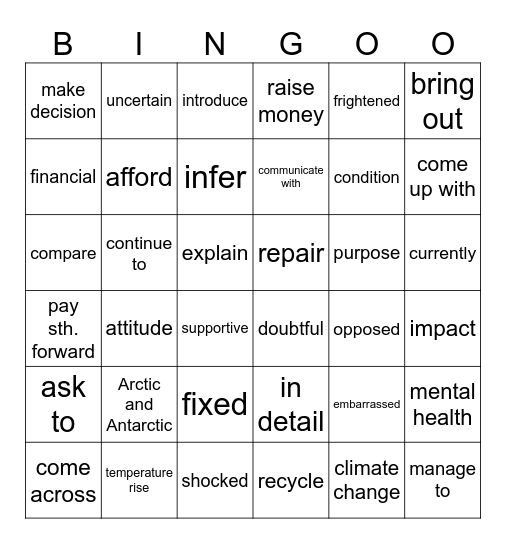 | B | I | N | G | O | O |
|---|---|---|---|---|---|
| make decision | uncertain | introduce | raise money | frightened | bring out |
| financial | afford | infer | communicate with | condition | come up with |
| compare | continue to | explain | repair | purpose | currently |
| pay sth. forward | attitude | supportive | doubtful | opposed | impact |
| ask to | Arctic and Antarctic | fixed | in detail | embarrassed | mental health |
| come across | temperature rise | shocked | recycle | climate change | manage to |